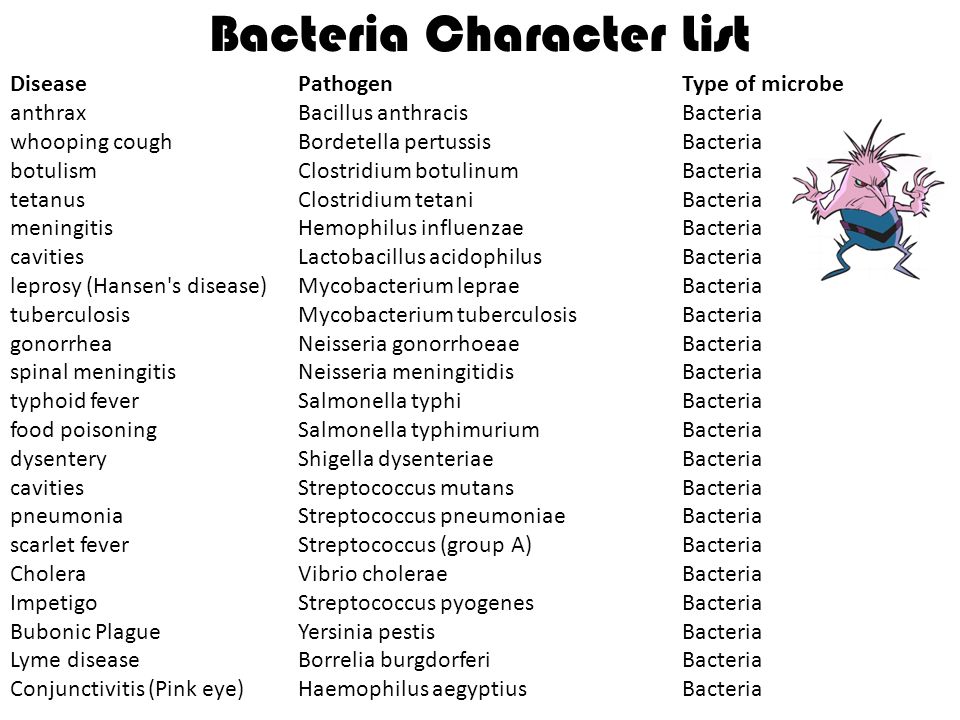 Bacteria Character List

| Disease | Pathogen | Type of microbe |
|---|---|---|
| anthrax | Bacillus anthracis | Bacteria |
| whooping cough | Bordetella pertussis | Bacteria |
| botulism | Clostridium botulinum | Bacteria |
| tetanus | Clostridium tetani | Bacteria |
| meningitis | Hemophilus influenzae | Bacteria |
| cavities | Lactobacillus acidophilus | Bacteria |
| leprosy (Hansen's disease) | Mycobacterium leprae | Bacteria |
| tuberculosis | Mycobacterium tuberculosis | Bacteria |
| gonorrhea | Neisseria gonorrhoeae | Bacteria |
| spinal meningitis | Neisseria meningitidis | Bacteria |
| typhoid fever | Salmonella typhi | Bacteria |
| food poisoning | Salmonella typhimurium | Bacteria |
| dysentery | Shigella dysenteriae | Bacteria |
| cavities | Streptococcus mutans | Bacteria |
| pneumonia | Streptococcus pneumoniae | Bacteria |
| scarlet fever | Streptococcus (group A) | Bacteria |
| Cholera | Vibrio cholerae | Bacteria |
| Impetigo | Streptococcus pyogenes | Bacteria |
| Bubonic Plague | Yersinia pestis | Bacteria |
| Lyme disease | Borrelia burgdorferi | Bacteria |
| Conjunctivitis (Pink eye) | Haemophilus aegyptius | Bacteria |